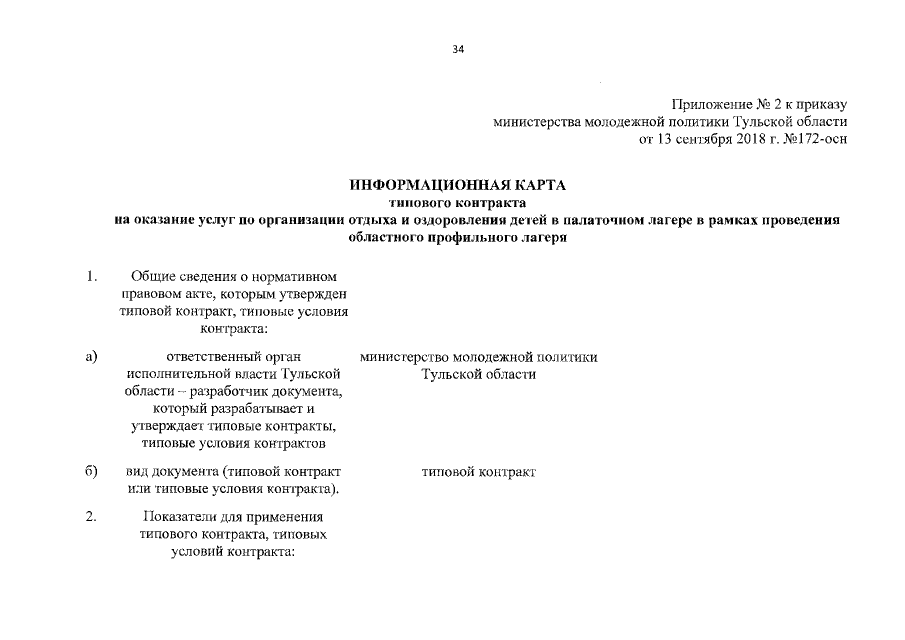 34

Приложение № 2 к приказу
министерства молодежной политики Тульской области
от 13 сентября 2018 г. №172-осн

ИНФОРМАЦИОННАЯ КАРТА
типового контракта
на оказание услуг по организации отдыха и оздоровления детей в палаточном лагере в рамках проведения областного профильного лагеря

| | | |
|---|---|---|
| 1. | Общие сведения о нормативном правовом акте, которым утвержден типовой контракт, типовые условия контракта: | |
| а) | ответственный орган исполнительной власти Тульской области – разработчик документа, который разрабатывает и утверждает типовые контракты, типовые условия контрактов | министерство молодежной политики Тульской области |
| б) | вид документа (типовой контракт или типовые условия контракта). | типовой контракт |
| 2. | Показатели для применения типового контракта, типовых условий контракта: | |